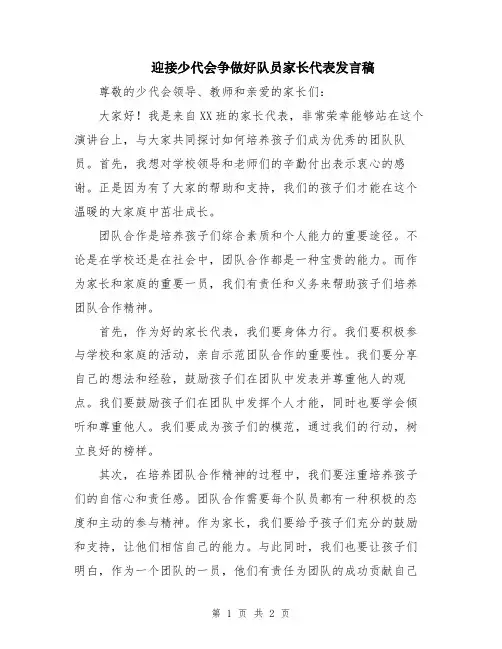 迎接少代会争做好队员家长代表发言稿

尊敬的少代会领导、教师和亲爱的家长们：

大家好！我是来自XX班的家长代表，非常荣幸能够站在这个演讲台上，与大家共同探讨如何培养孩子们成为优秀的团队队员。首先，我想对学校领导和老师们的辛勤付出表示衷心的感谢。正是因为有了大家的帮助和支持，我们的孩子们才能在这个温暖的大家庭中茁壮成长。

团队合作是培养孩子们综合素质和个人能力的重要途径。不论是在学校还是在社会中，团队合作都是一种宝贵的能力。而作为家长和家庭的重要一员，我们有责任和义务来帮助孩子们培养团队合作精神。

首先，作为好的家长代表，我们要身体力行。我们要积极参与学校和家庭的活动，亲自示范团队合作的重要性。我们要分享自己的想法和经验，鼓励孩子们在团队中发表并尊重他人的观点。我们要鼓励孩子们在团队中发挥个人才能，同时也要学会倾听和尊重他人。我们要成为孩子们的模范，通过我们的行动，树立良好的榜样。

其次，在培养团队合作精神的过程中，我们要注重培养孩子们的自信心和责任感。团队合作需要每个队员都有一种积极的态度和主动的参与精神。作为家长，我们要给予孩子们充分的鼓励和支持，让他们相信自己的能力。与此同时，我们也要让孩子们明白，作为一个团队的一员，他们有责任为团队的成功贡献自己

第 1 页 共 2 页